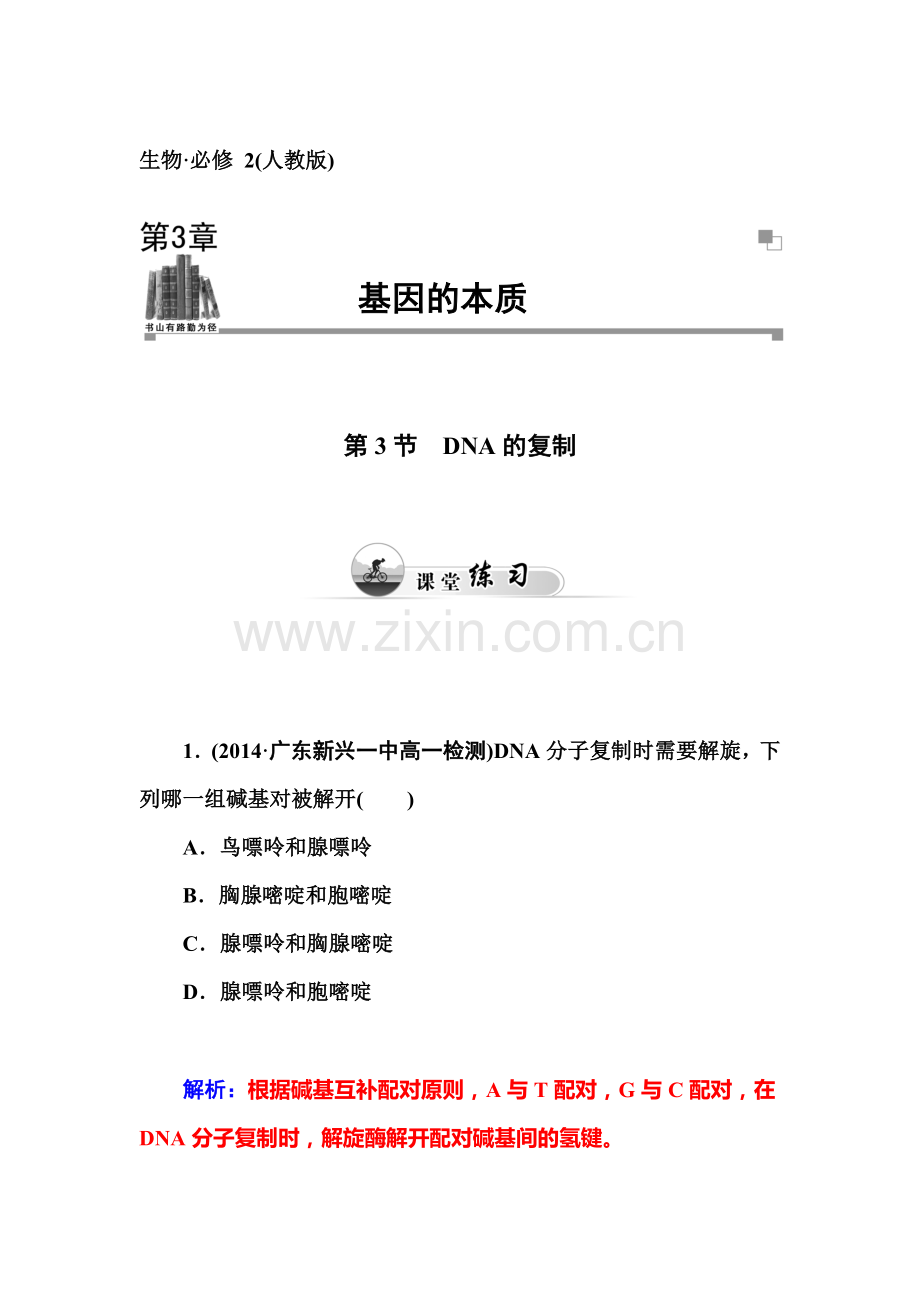 生物·必修 2(人教版)

第3章

书山有路勤为径

基因的本质

第 3 节　DNA 的复制

课堂练习

www.zixin.com.cn

1．(2014·广东新兴一中高一检测)DNA 分子复制时需要解旋，下列哪一组碱基对被解开(　　)

A．鸟嘌呤和腺嘌呤

B．胸腺嘧啶和胞嘧啶

C．腺嘌呤和胸腺嘧啶

D．腺嘌呤和胞嘧啶

解析：根据碱基互补配对原则，A 与 T 配对，G 与 C 配对，在 DNA 分子复制时，解旋酶解开配对碱基间的氢键。